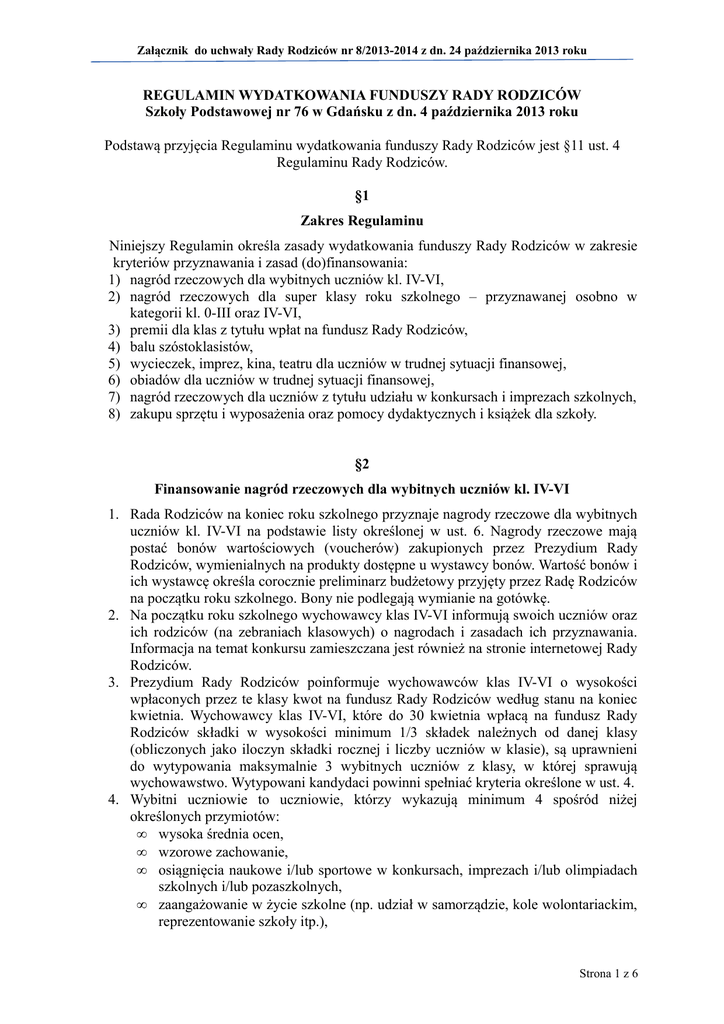 Załącznik do uchwały Rady Rodziców nr 8/2013-2014 z dn. 24 października 2013 roku

REGULAMIN WYDATKOWANIA FUNDUSZY RADY RODZICÓW
Szkoły Podstawowej nr 76 w Gdańsku z dn. 4 października 2013 roku

Podstawą przyjęcia Regulaminu wydatkowania funduszy Rady Rodziców jest §11 ust. 4 Regulaminu Rady Rodziców.

§1

Zakres Regulaminu

Niniejszy Regulamin określa zasady wydatkowania funduszy Rady Rodziców w zakresie kryteriów przyznawania i zasad (do)finansowania:
1) nagród rzeczowych dla wybitnych uczniów kl. IV-VI,
2) nagród rzeczowych dla super klasy roku szkolnego – przyznawanej osobno w kategorii kl. 0-III oraz IV-VI,
3) premii dla klas z tytułu wpłat na fundusz Rady Rodziców,
4) balu szóstoklasistów,
5) wycieczek, imprez, kina, teatru dla uczniów w trudnej sytuacji finansowej,
6) obiadów dla uczniów w trudnej sytuacji finansowej,
7) nagród rzeczowych dla uczniów z tytułu udziału w konkursach i imprezach szkolnych,
8) zakupu sprzętu i wyposażenia oraz pomocy dydaktycznych i książek dla szkoły.

§2

Finansowanie nagród rzeczowych dla wybitnych uczniów kl. IV-VI

1. Rada Rodziców na koniec roku szkolnego przyznaje nagrody rzeczowe dla wybitnych uczniów kl. IV-VI na podstawie listy określonej w ust. 6. Nagrody rzeczowe mają postać bonów wartościowych (voucherów) zakupionych przez Prezydium Rady Rodziców, wymienialnych na produkty dostępne u wystawcy bonów. Wartość bonów i ich wystawcę określa corocznie preliminarz budżetowy przyjęty przez Radę Rodziców na początku roku szkolnego. Bony nie podlegają wymianie na gotówkę.
2. Na początku roku szkolnego wychowawcy klas IV-VI informują swoich uczniów oraz ich rodziców (na zebraniach klasowych) o nagrodach i zasadach ich przyznawania. Informacja na temat konkursu zamieszczana jest również na stronie internetowej Rady Rodziców.
3. Prezydium Rady Rodziców poinformuje wychowawców klas IV-VI o wysokości wpłaconych przez te klasy kwot na fundusz Rady Rodziców według stanu na koniec kwietnia. Wychowawcy klas IV-VI, które do 30 kwietnia wpłacą na fundusz Rady Rodziców składki w wysokości minimum 1/3 składek należnych od danej klasy (obliczonych jako iloczyn składki rocznej i liczby uczniów w klasie), są uprawnieni do wytypowania maksymalnie 3 wybitnych uczniów z klasy, w której sprawują wychowawstwo. Wytypowani kandydaci powinni spełniać kryteria określone w ust. 4.
4. Wybitni uczniowie to uczniowie, którzy wykazują minimum 4 spośród niżej określonych przymiotów:
∞ wysoka średnia ocen,
∞ wzorowe zachowanie,
∞ osiągnięcia naukowe i/lub sportowe w konkursach, imprezach i/lub olimpiadach szkolnych i/lub pozaszkolnych,
∞ zaangażowanie w życie szkolne (np. udział w samorządzie, kole wolontariackim, reprezentowanie szkoły itp.),

Strona 1 z 6